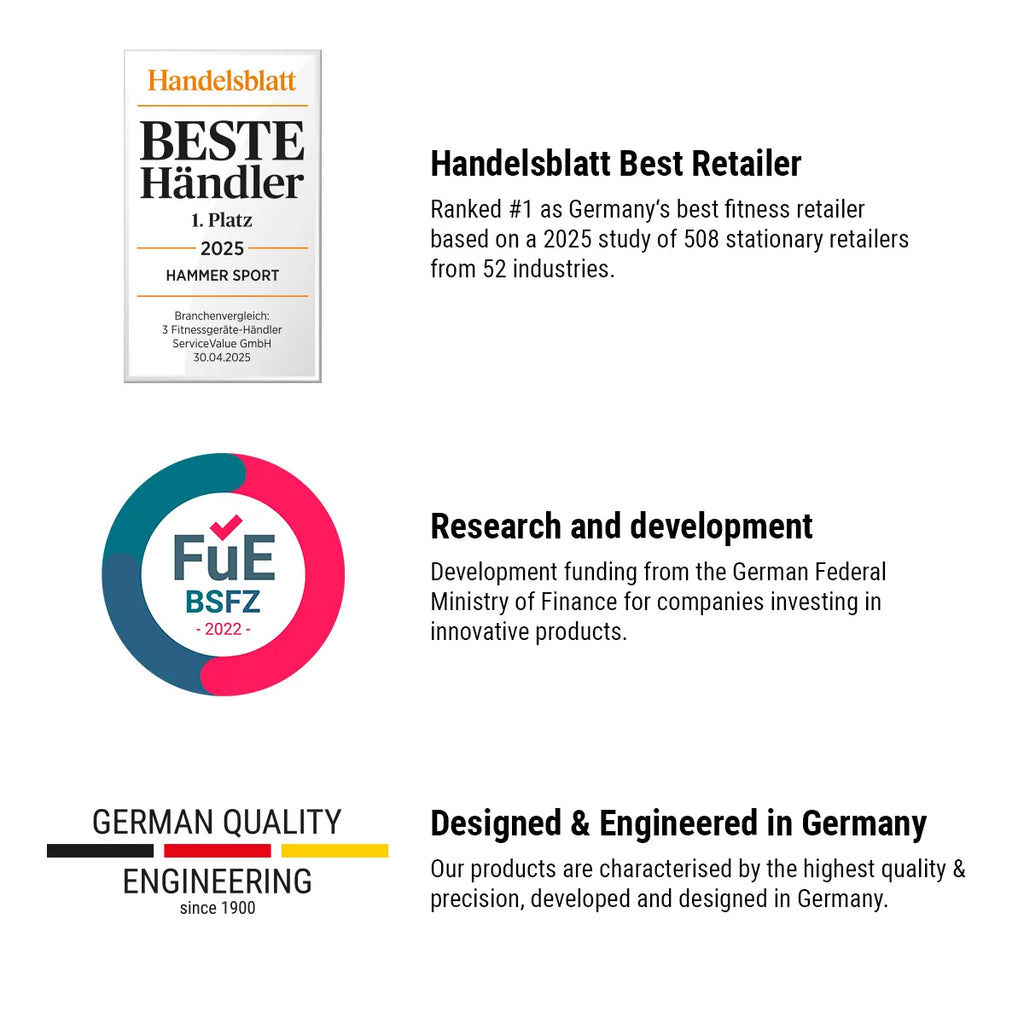 Handelsblatt
BESTE
Händler
1. Platz
2025
HAMMER SPORT
Branchenvergleich:
3 Fitnessgeräte-Händler
ServiceValue GmbH
30.04.2025

Handelsblatt Best Retailer
Ranked #1 as Germany's best fitness retailer based on a 2025 study of 508 stationary retailers from 52 industries.

FuE
BSFZ
- 2022 -

Research and development
Development funding from the German Federal Ministry of Finance for companies investing in innovative products.

GERMAN QUALITY
ENGINEERING
since 1900

Designed & Engineered in Germany
Our products are characterised by the highest quality & precision, developed and designed in Germany.